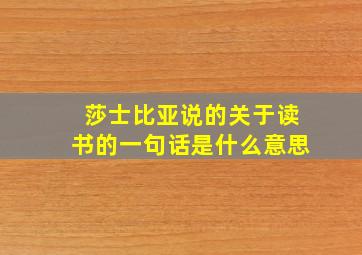 莎士比亚说的关于读书的一句话是什么意思